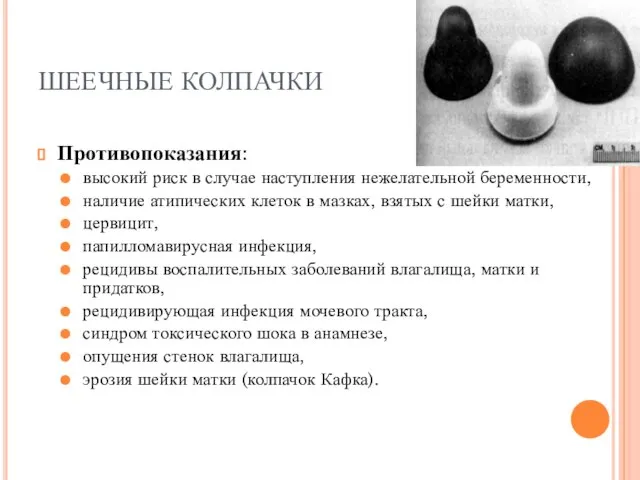 ШЕЕЧНЫЕ КОЛПАЧКИ

Противопоказания:
высокий риск в случае наступления нежелательной беременности,
наличие атипических клеток в мазках, взятых с шейки матки,
цервицит,
папилломавирусная инфекция,
рецидивы воспалительных заболеваний влагалища, матки и придатков,
рецидивирующая инфекция мочевого тракта,
синдром токсического шока в анамнезе,
опущения стенок влагалища,
эрозия шейки матки (колпачок Кафка).